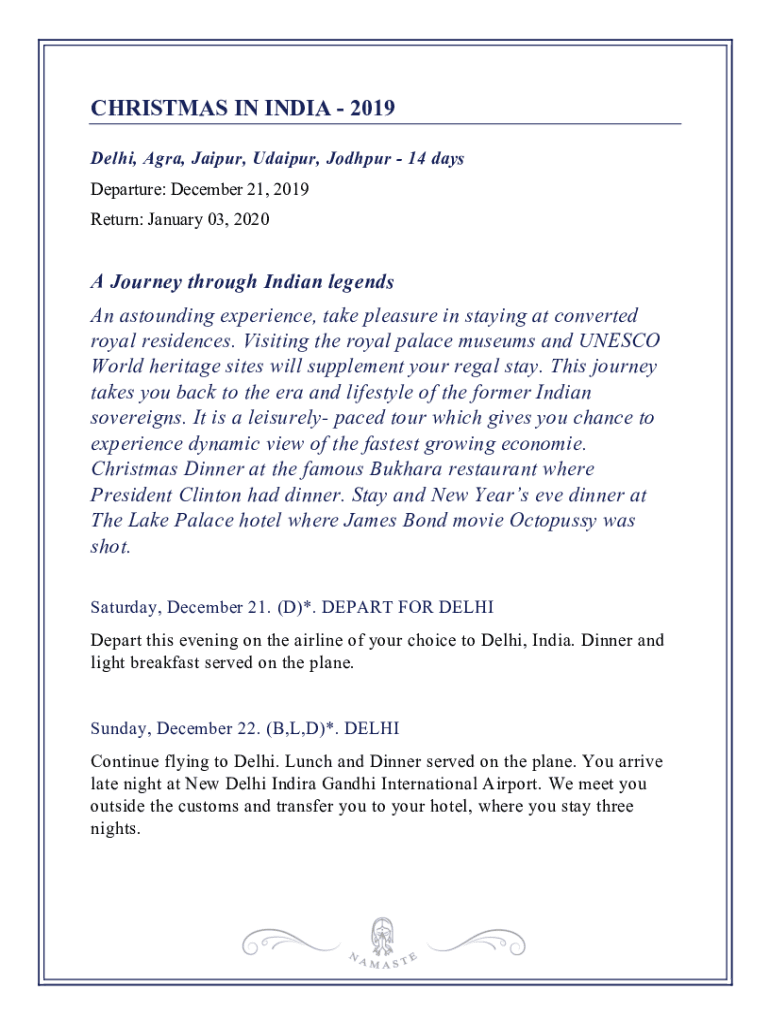 CHRISTMAS IN INDIA - 2019

Delhi, Agra, Jaipur, Udaipur, Jodhpur - 14 days

Departure: December 21, 2019

Return: January 03, 2020

A Journey through Indian legends

An astounding experience, take pleasure in staying at converted royal residences. Visiting the royal palace museums and UNESCO World heritage sites will supplement your regal stay. This journey takes you back to the era and lifestyle of the former Indian sovereigns. It is a leisurely- paced tour which gives you chance to experience dynamic view of the fastest growing economie. Christmas Dinner at the famous Bukhara restaurant where President Clinton had dinner. Stay and New Year's eve dinner at The Lake Palace hotel where James Bond movie Octopussy was shot.

Saturday, December 21. (D)*. DEPART FOR DELHI

Depart this evening on the airline of your choice to Delhi, India. Dinner and light breakfast served on the plane.

Sunday, December 22. (B,L,D)*. DELHI

Continue flying to Delhi. Lunch and Dinner served on the plane. You arrive late night at New Delhi Indira Gandhi International Airport. We meet you outside the customs and transfer you to your hotel, where you stay three nights.

NAMASTE